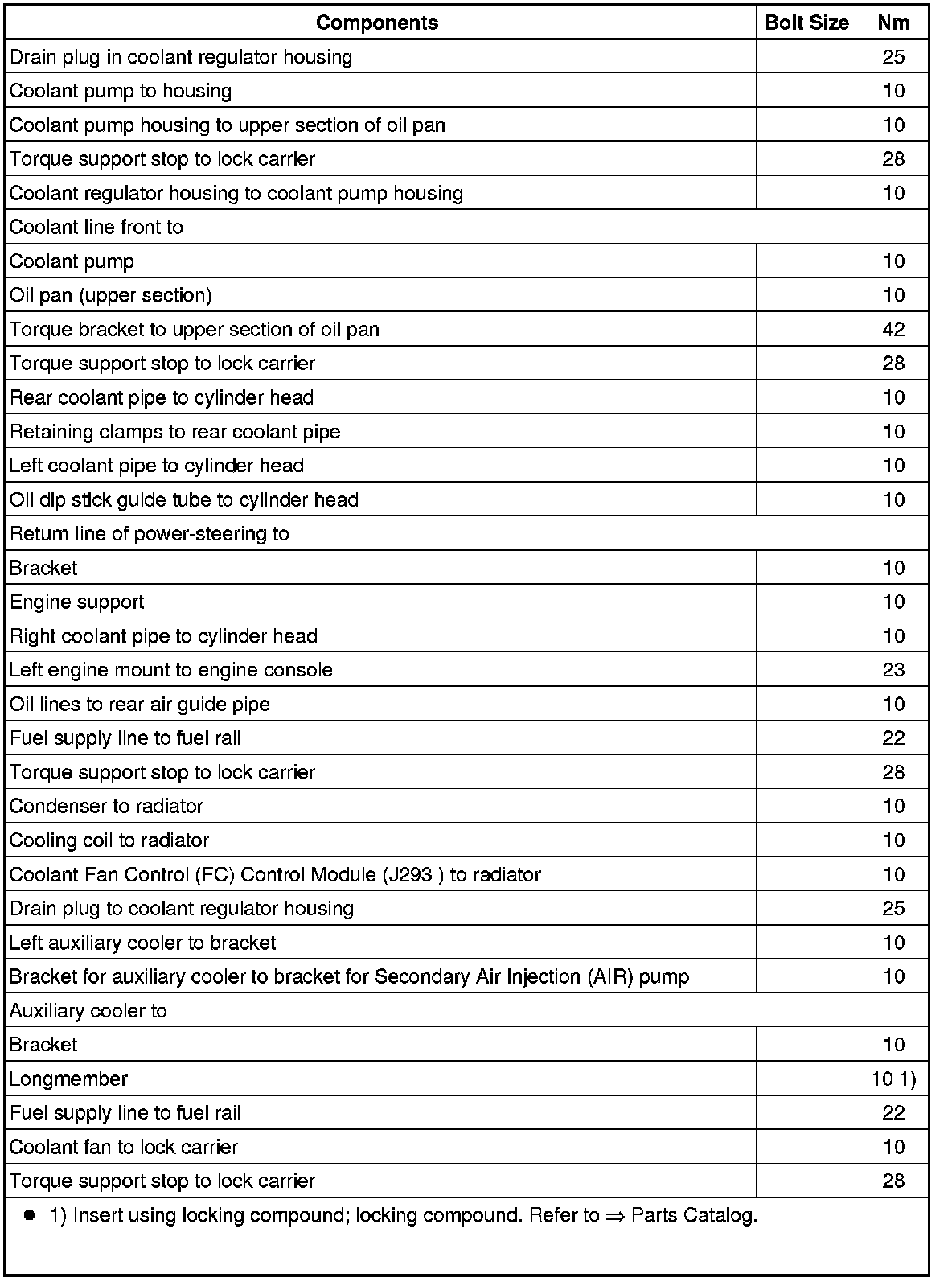 | Components | Bolt Size | Nm |
|---|---|---|
| Drain plug in coolant regulator housing | | 25 |
| Coolant pump to housing | | 10 |
| Coolant pump housing to upper section of oil pan | | 10 |
| Torque support stop to lock carrier | | 28 |
| Coolant regulator housing to coolant pump housing | | 10 |
| Coolant line front to | | |
| Coolant pump | | 10 |
| Oil pan (upper section) | | 10 |
| Torque bracket to upper section of oil pan | | 42 |
| Torque support stop to lock carrier | | 28 |
| Rear coolant pipe to cylinder head | | 10 |
| Retaining clamps to rear coolant pipe | | 10 |
| Left coolant pipe to cylinder head | | 10 |
| Oil dip stick guide tube to cylinder head | | 10 |
| Return line of power-steering to | | |
| Bracket | | 10 |
| Engine support | | 10 |
| Right coolant pipe to cylinder head | | 10 |
| Left engine mount to engine console | | 23 |
| Oil lines to rear air guide pipe | | 10 |
| Fuel supply line to fuel rail | | 22 |
| Torque support stop to lock carrier | | 28 |
| Condenser to radiator | | 10 |
| Cooling coil to radiator | | 10 |
| Coolant Fan Control (FC) Control Module (J293 ) to radiator | | 10 |
| Drain plug to coolant regulator housing | | 25 |
| Left auxiliary cooler to bracket | | 10 |
| Bracket for auxiliary cooler to bracket for Secondary Air Injection (AIR) pump | | 10 |
| Auxiliary cooler to | | |
| Bracket | | 10 |
| Longmember | | 10 1) |
| Fuel supply line to fuel rail | | 22 |
| Coolant fan to lock carrier | | 10 |
| Torque support stop to lock carrier | | 28 |

● 1) Insert using locking compound; locking compound. Refer to ⇒ Parts Catalog.